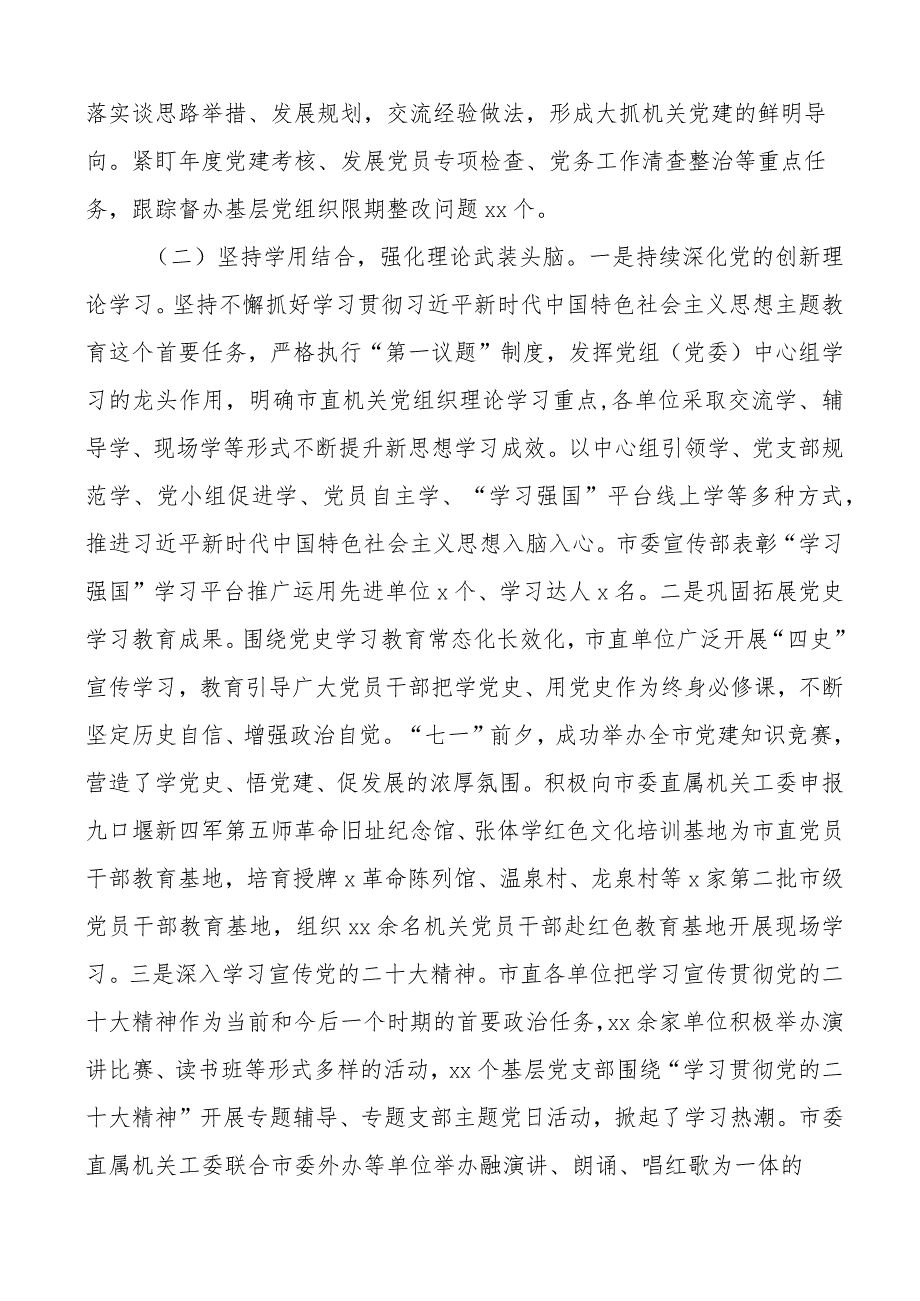 落实谈思路举措、发展规划，交流经验做法，形成大抓机关党建的鲜明导向。紧盯年度党建考核、发展党员专项检查、党务工作清查整治等重点任务，跟踪督办基层党组织限期整改问题 xx 个。

（二）坚持学用结合，强化理论武装头脑。一是持续深化党的创新理论学习。坚持不懈抓好学习贯彻习近平新时代中国特色社会主义思想主题教育这个首要任务，严格执行“第一议题”制度，发挥党组（党委）中心组学习的龙头作用，明确市直机关党组织理论学习重点，各单位采取交流学、辅导学、现场学等形式不断提升新思想学习成效。以中心组引领学、党支部规范学、党小组促进学、党员自主学、“学习强国”平台线上学等多种方式，推进习近平新时代中国特色社会主义思想入脑入心。市委宣传部表彰“学习强国”学习平台推广运用先进单位 x 个、学习达人 x 名。二是巩固拓展党史学习教育成果。围绕党史学习教育常态化长效化，市直单位广泛开展“四史”宣传学习，教育引导广大党员干部把学党史、用党史作为终身必修课，不断坚定历史自信、增强政治自觉。“七一”前夕，成功举办全市党建知识竞赛，营造了学党史、悟党建、促发展的浓厚氛围。积极向市委直属机关工委申报九口堰新四军第五师革命旧址纪念馆、张体学红色文化培训基地为市直党员干部教育基地，培育授牌 x 革命陈列馆、温泉村、龙泉村等 x 家第二批市级党员干部教育基地，组织 xx 余名机关党员干部赴红色教育基地开展现场学习。三是深入学习宣传党的二十大精神。市直各单位把学习宣传贯彻党的二十大精神作为当前和今后一个时期的首要政治任务，xx 余家单位积极举办演讲比赛、读书班等形式多样的活动，xx 个基层党支部围绕“学习贯彻党的二十大精神”开展专题辅导、专题支部主题党日活动，掀起了学习热潮。市委直属机关工委联合市委外办等单位举办融演讲、朗诵、唱红歌为一体的